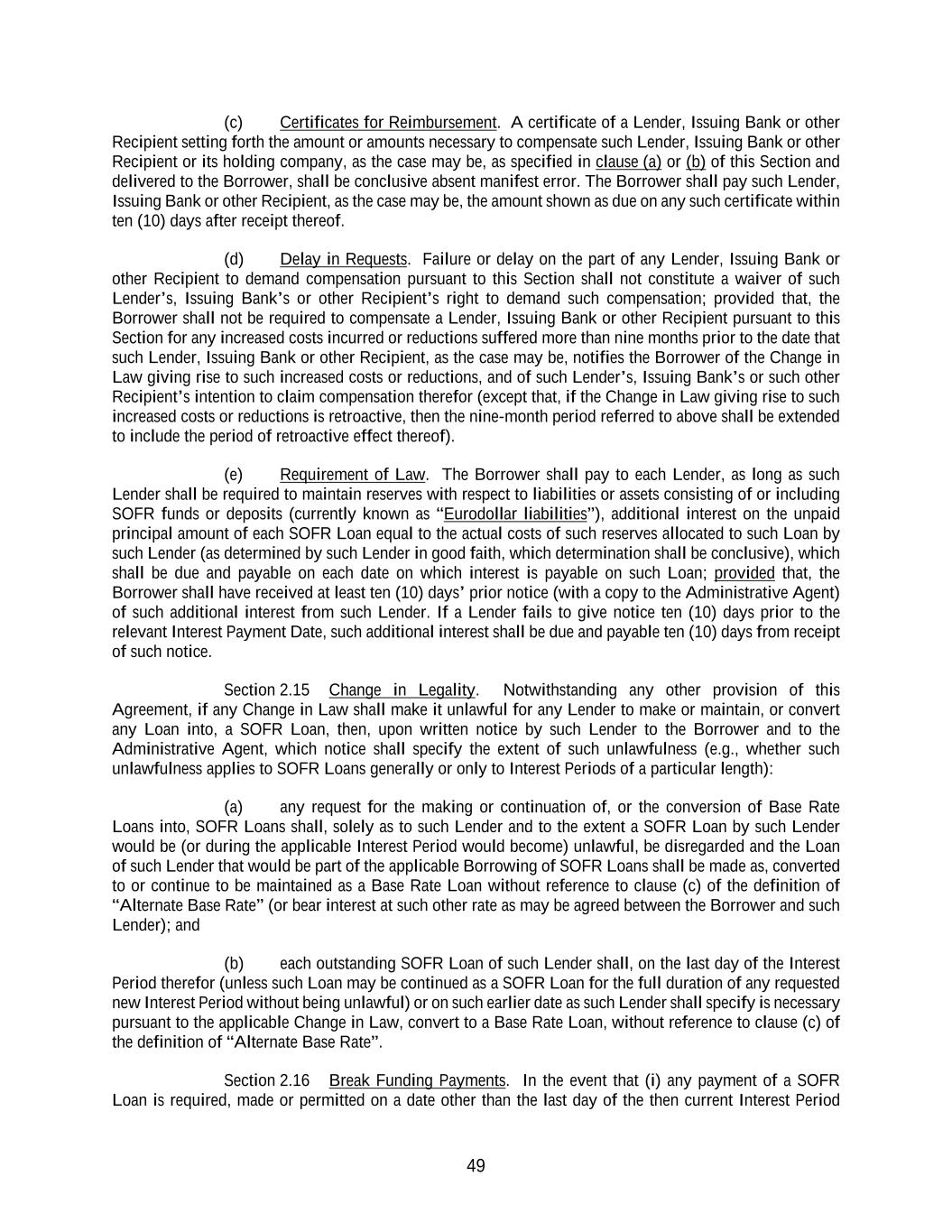 (c) Certificates for Reimbursement. A certificate of a Lender, Issuing Bank or other Recipient setting forth the amount or amounts necessary to compensate such Lender, Issuing Bank or other Recipient or its holding company, as the case may be, as specified in clause (a) or (b) of this Section and delivered to the Borrower, shall be conclusive absent manifest error. The Borrower shall pay such Lender, Issuing Bank or other Recipient, as the case may be, the amount shown as due on any such certificate within ten (10) days after receipt thereof.

(d) Delay in Requests. Failure or delay on the part of any Lender, Issuing Bank or other Recipient to demand compensation pursuant to this Section shall not constitute a waiver of such Lender's, Issuing Bank's or other Recipient's right to demand such compensation; provided that, the Borrower shall not be required to compensate a Lender, Issuing Bank or other Recipient pursuant to this Section for any increased costs incurred or reductions suffered more than nine months prior to the date that such Lender, Issuing Bank or other Recipient, as the case may be, notifies the Borrower of the Change in Law giving rise to such increased costs or reductions, and of such Lender's, Issuing Bank's or such other Recipient's intention to claim compensation therefor (except that, if the Change in Law giving rise to such increased costs or reductions is retroactive, then the nine-month period referred to above shall be extended to include the period of retroactive effect thereof).

(e) Requirement of Law. The Borrower shall pay to each Lender, as long as such Lender shall be required to maintain reserves with respect to liabilities or assets consisting of or including SOFR funds or deposits (currently known as "Eurodollar liabilities"), additional interest on the unpaid principal amount of each SOFR Loan equal to the actual costs of such reserves allocated to such Loan by such Lender (as determined by such Lender in good faith, which determination shall be conclusive), which shall be due and payable on each date on which interest is payable on such Loan; provided that, the Borrower shall have received at least ten (10) days' prior notice (with a copy to the Administrative Agent) of such additional interest from such Lender. If a Lender fails to give notice ten (10) days prior to the relevant Interest Payment Date, such additional interest shall be due and payable ten (10) days from receipt of such notice.

Section 2.15 Change in Legality. Notwithstanding any other provision of this Agreement, if any Change in Law shall make it unlawful for any Lender to make or maintain, or convert any Loan into, a SOFR Loan, then, upon written notice by such Lender to the Borrower and to the Administrative Agent, which notice shall specify the extent of such unlawfulness (e.g., whether such unlawfulness applies to SOFR Loans generally or only to Interest Periods of a particular length):

(a) any request for the making or continuation of, or the conversion of Base Rate Loans into, SOFR Loans shall, solely as to such Lender and to the extent a SOFR Loan by such Lender would be (or during the applicable Interest Period would become) unlawful, be disregarded and the Loan of such Lender that would be part of the applicable Borrowing of SOFR Loans shall be made as, converted to or continue to be maintained as a Base Rate Loan without reference to clause (c) of the definition of "Alternate Base Rate" (or bear interest at such other rate as may be agreed between the Borrower and such Lender); and

(b) each outstanding SOFR Loan of such Lender shall, on the last day of the Interest Period therefor (unless such Loan may be continued as a SOFR Loan for the full duration of any requested new Interest Period without being unlawful) or on such earlier date as such Lender shall specify is necessary pursuant to the applicable Change in Law, convert to a Base Rate Loan, without reference to clause (c) of the definition of "Alternate Base Rate".

Section 2.16 Break Funding Payments. In the event that (i) any payment of a SOFR Loan is required, made or permitted on a date other than the last day of the then current Interest Period

49